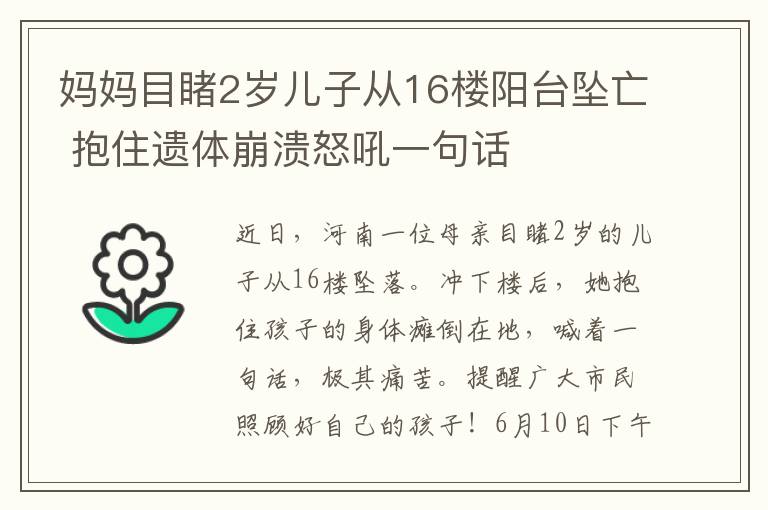 妈妈目睹2岁儿子从16楼阳台坠亡 抱住遗体崩溃怒吼一句话

近日，河南一位母亲目睹2岁的儿子从16楼坠落。冲下楼后，她抱住孩子的身体瘫倒在地，喊着一句话，极其痛苦。提醒广大市民照顾好自己的孩子！6月10日下午